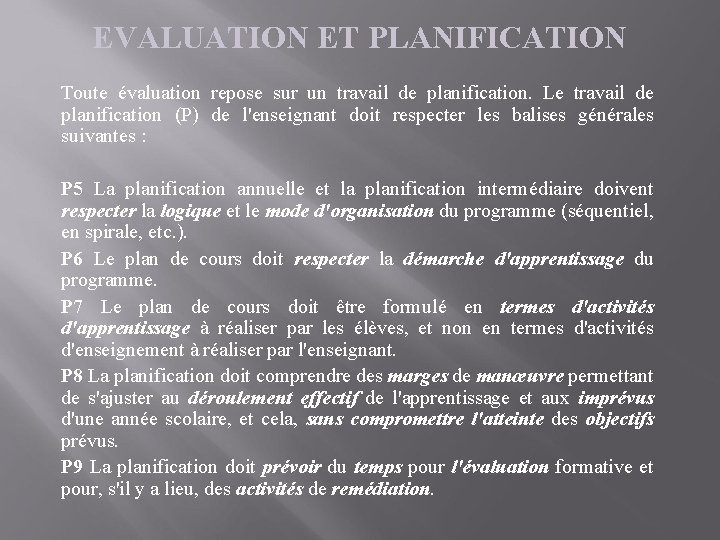 EVALUATION ET PLANIFICATION

Toute évaluation repose sur un travail de planification. Le travail de planification (P) de l'enseignant doit respecter les balises générales suivantes :

P5 La planification annuelle et la planification intermédiaire doivent respecter la logique et le mode d'organisation du programme (séquentiel, en spirale, etc.).

P6 Le plan de cours doit respecter la démarche d'apprentissage du programme.

P7 Le plan de cours doit être formulé en termes d'activités d'apprentissage à réaliser par les élèves, et non en termes d'activités d'enseignement à réaliser par l'enseignant.

P8 La planification doit comprendre des marges de manœuvre permettant de s'ajuster au déroulement effectif de l'apprentissage et aux imprévus d'une année scolaire, et cela, sans compromettre l'atteinte des objectifs prévus.

P9 La planification doit prévoir du temps pour l'évaluation formative et pour, s'il y a lieu, des activités de remédiation.